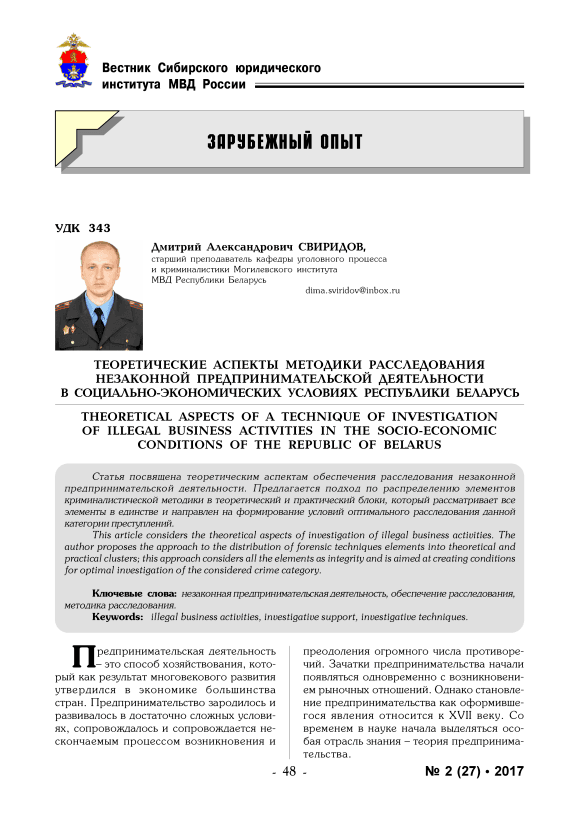 Вестник Сибирского юридического института МВД России

ЗАРУБЕЖНЫЙ ОПЫТ

УДК 343

Дмитрий Александрович СВИРИДОВ,
старший преподаватель кафедры уголовного процесса и криминалистики Могилевского института МВД Республики Беларусь
dima.sviridov@inbox.ru

ТЕОРЕТИЧЕСКИЕ АСПЕКТЫ МЕТОДИКИ РАССЛЕДОВАНИЯ НЕЗАКОННОЙ ПРЕДПРИНИМАТЕЛЬСКОЙ ДЕЯТЕЛЬНОСТИ В СОЦИАЛЬНО-ЭКОНОМИЧЕСКИХ УСЛОВИЯХ РЕСПУБЛИКИ БЕЛАРУСЬ

THEORETICAL ASPECTS OF A TECHNIQUE OF INVESTIGATION OF ILLEGAL BUSINESS ACTIVITIES IN THE SOCIO-ECONOMIC CONDITIONS OF THE REPUBLIC OF BELARUS

Статья посвящена теоретическим аспектам обеспечения расследования незаконной предпринимательской деятельности. Предлагается подход по распределению элементов криминалистической методики в теоретический и практический блоки, который рассматривает все элементы в единстве и направлен на формирование условий оптимального расследования данной категории преступлений.

This article considers the theoretical aspects of investigation of illegal business activities. The author proposes the approach to the distribution of forensic techniques elements into theoretical and practical clusters; this approach considers all the elements as integrity and is aimed at creating conditions for optimal investigation of the considered crime category.

Ключевые слова: незаконная предпринимательская деятельность, обеспечение расследования, методика расследования.

Keywords: illegal business activities, investigative support, investigative techniques.

Предпринимательская деятельность – это способ хозяйствования, который как результат многовекового развития утвердился в экономике большинства стран. Предпринимательство зародилось и развивалось в достаточно сложных условиях, сопровождалось и сопровождается нескончаемым процессом возникновения и преодоления огромного числа противоречий. Зачатки предпринимательства начали появляться одновременно с возникновением рыночных отношений. Однако становление предпринимательства как оформившегося явления относится к XVII веку. Со временем в науке начала выделяться особая отрасль знания – теория предпринимательства.

- 48 -

№ 2 (27) • 2017